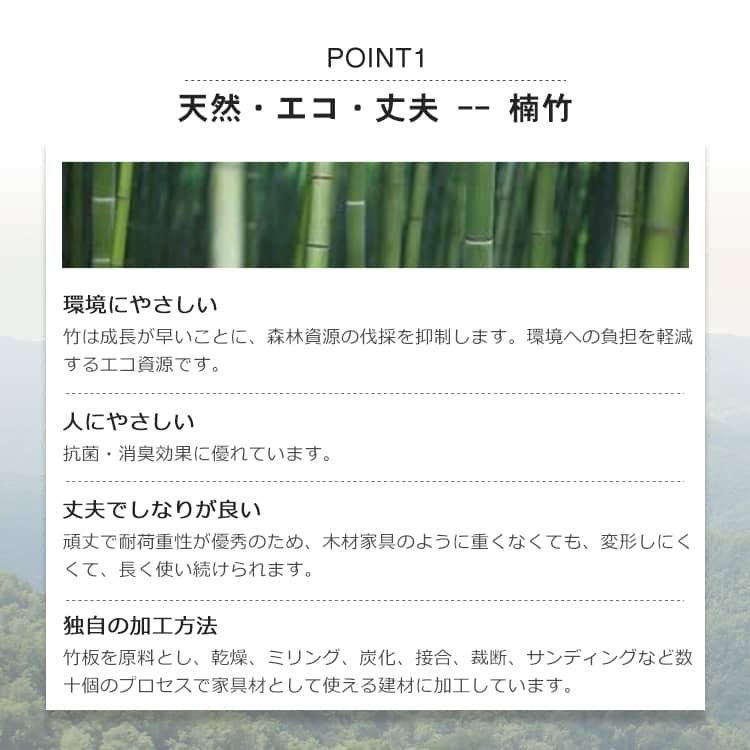 POINT1

天然・エコ・丈夫 -- 楠竹

環境にやさしい

竹は成長が早いことに、森林資源の伐採を抑制します。環境への負担を軽減するエコ資源です。

人にやさしい

抗菌・消臭効果に優れています。

丈夫でしなりが良い

頑丈で耐荷重性が優秀のため、木材家具のように重くなくても、変形しにくくて、長く使い続けられます。

独自の加工方法

竹板を原料とし、乾燥、ミリング、炭化、接合、裁断、サンディングなど数十個のプロセスで家具材として使える建材に加工しています。